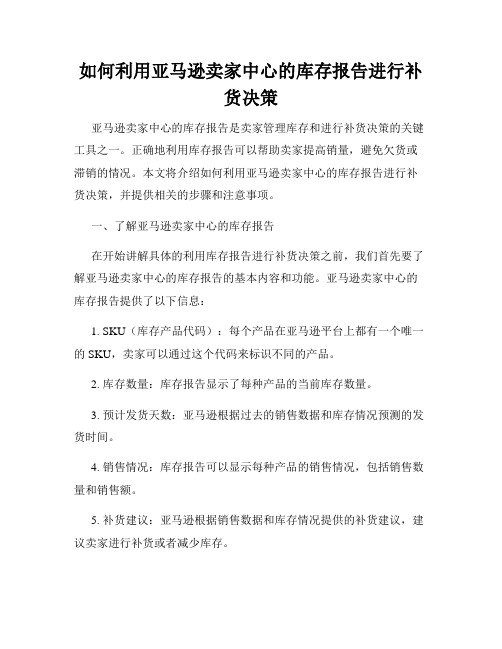 如何利用亚马逊卖家中心的库存报告进行补货决策

亚马逊卖家中心的库存报告是卖家管理库存和进行补货决策的关键工具之一。正确地利用库存报告可以帮助卖家提高销量，避免欠货或滞销的情况。本文将介绍如何利用亚马逊卖家中心的库存报告进行补货决策，并提供相关的步骤和注意事项。

一、了解亚马逊卖家中心的库存报告

在开始讲解具体的利用库存报告进行补货决策之前，我们首先要了解亚马逊卖家中心的库存报告的基本内容和功能。亚马逊卖家中心的库存报告提供了以下信息：

1. SKU（库存产品代码）：每个产品在亚马逊平台上都有一个唯一的 SKU，卖家可以通过这个代码来标识不同的产品。

2. 库存数量：库存报告显示了每种产品的当前库存数量。

3. 预计发货天数：亚马逊根据过去的销售数据和库存情况预测的发货时间。

4. 销售情况：库存报告可以显示每种产品的销售情况，包括销售数量和销售额。

5. 补货建议：亚马逊根据销售数据和库存情况提供的补货建议，建议卖家进行补货或者减少库存。